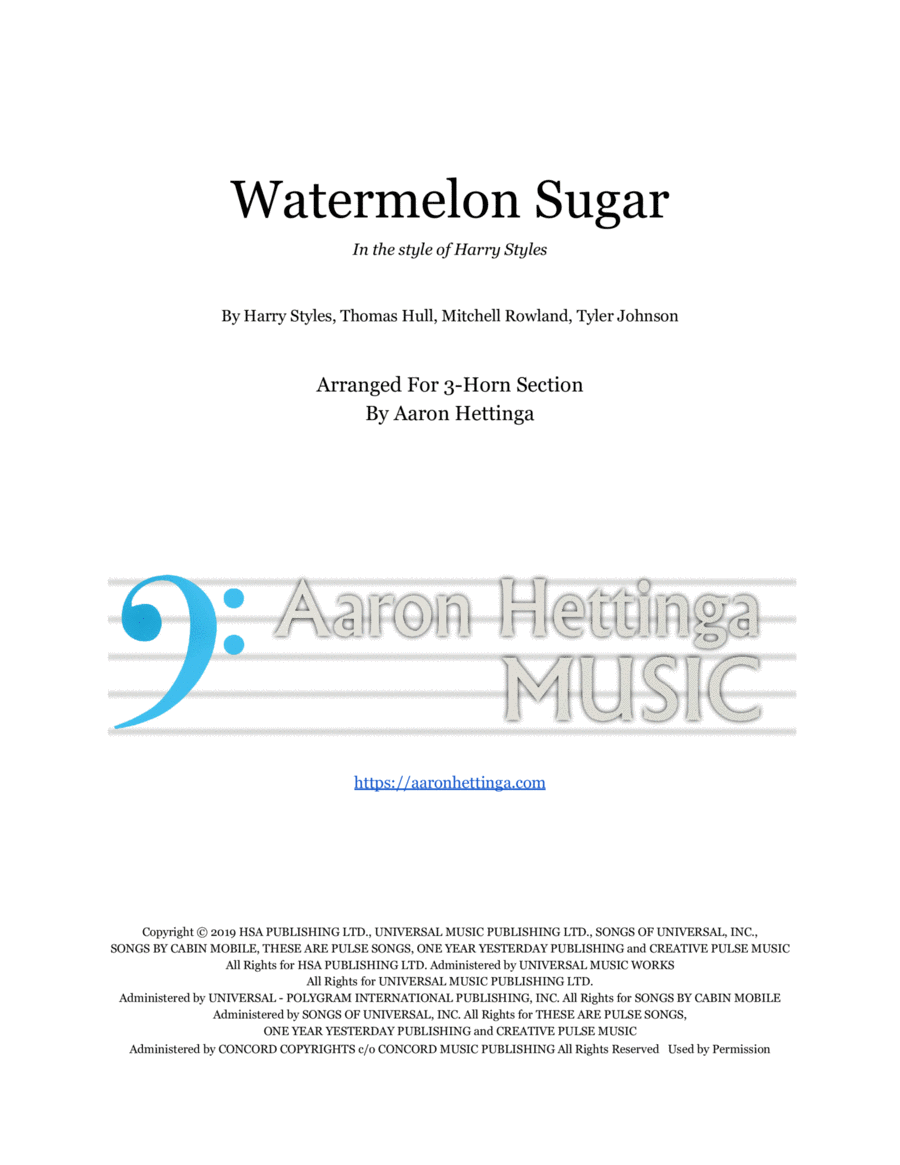 Watermelon Sugar

In the style of Harry Styles

By Harry Styles, Thomas Hull, Mitchell Rowland, Tyler Johnson

Arranged For 3-Horn Section
By Aaron Hettinga

Aaron Hettinga
MUSIC

https://aaronhettinga.com

Copyright © 2019 HSA PUBLISHING LTD., UNIVERSAL MUSIC PUBLISHING LTD., SONGS OF UNIVERSAL, INC., SONGS BY CABIN MOBILE, THESE ARE PULSE SONGS, ONE YEAR YESTERDAY PUBLISHING and CREATIVE PULSE MUSIC
All Rights for HSA PUBLISHING LTD. Administered by UNIVERSAL MUSIC WORKS
All Rights for UNIVERSAL MUSIC PUBLISHING LTD.
Administered by UNIVERSAL - POLYGRAM INTERNATIONAL PUBLISHING, INC. All Rights for SONGS BY CABIN MOBILE
Administered by SONGS OF UNIVERSAL, INC. All Rights for THESE ARE PULSE SONGS,
ONE YEAR YESTERDAY PUBLISHING and CREATIVE PULSE MUSIC
Administered by CONCORD COPYRIGHTS c/o CONCORD MUSIC PUBLISHING All Rights Reserved Used by Permission